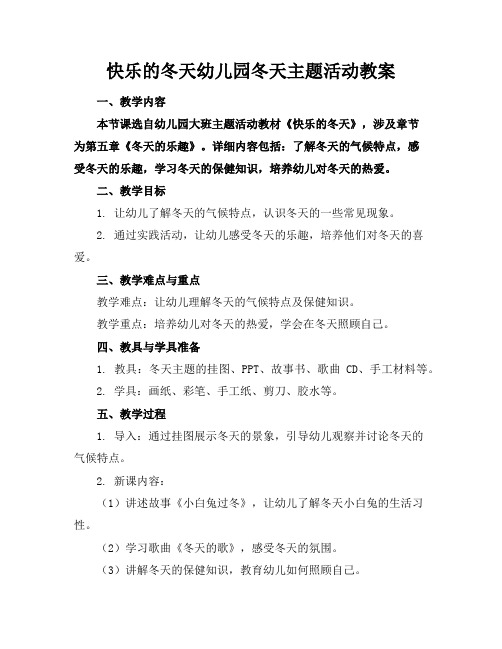 快乐的冬天幼儿园冬天主题活动教案

一、教学内容

本节课选自幼儿园大班主题活动教材《快乐的冬天》，涉及章节为第五章《冬天的乐趣》。详细内容包括：了解冬天的气候特点，感受冬天的乐趣，学习冬天的保健知识，培养幼儿对冬天的热爱。

二、教学目标

1. 让幼儿了解冬天的气候特点，认识冬天的一些常见现象。

2. 通过实践活动，让幼儿感受冬天的乐趣，培养他们对冬天的喜爱。

三、教学难点与重点

教学难点：让幼儿理解冬天的气候特点及保健知识。

教学重点：培养幼儿对冬天的热爱，学会在冬天照顾自己。

四、教具与学具准备

1. 教具：冬天主题的挂图、PPT、故事书、歌曲 CD、手工材料等。

2. 学具：画纸、彩笔、手工纸、剪刀、胶水等。

五、教学过程

1. 导入：通过挂图展示冬天的景象，引导幼儿观察并讨论冬天的气候特点。

2. 新课内容：

（1）讲述故事《小白兔过冬》，让幼儿了解冬天小白兔的生活习性。

（2）学习歌曲《冬天的歌》，感受冬天的氛围。

（3）讲解冬天的保健知识，教育幼儿如何照顾自己。